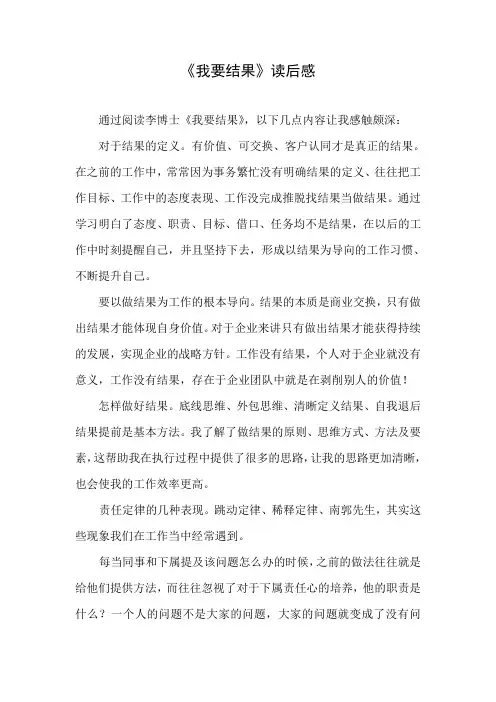 《我要结果》读后感

通过阅读李博士《我要结果》，以下几点内容让我感触颇深：

对于结果的定义。有价值、可交换、客户认同才是真正的结果。在之前的工作中，常常因为事务繁忙没有明确结果的定义、往往把工作目标、工作中的态度表现、工作没完成推脱找结果当做结果。通过学习明白了态度、职责、目标、借口、任务均不是结果，在以后的工作中时刻提醒自己，并且坚持下去，形成以结果为导向的工作习惯、不断提升自己。

要以做结果为工作的根本导向。结果的本质是商业交换，只有做出结果才能体现自身价值。对于企业来讲只有做出结果才能获得持续的发展，实现企业的战略方针。工作没有结果，个人对于企业就没有意义，工作没有结果，存在于企业团队中就是在剥削别人的价值！

怎样做好结果。底线思维、外包思维、清晰定义结果、自我退后结果提前是基本方法。我了解了做结果的原则、思维方式、方法及要素，这帮助我在执行过程中提供了很多的思路，让我的思路更加清晰，也会使我的工作效率更高。

责任定律的几种表现。跳动定律、稀释定律、南郭先生，其实这些现象我们在工作当中经常遇到。

每当同事和下属提及该问题怎么办的时候，之前的做法往往就是给他们提供方法，而往往忽视了对于下属责任心的培养，他的职责是什么？一个人的问题不是大家的问题，大家的问题就变成了没有问